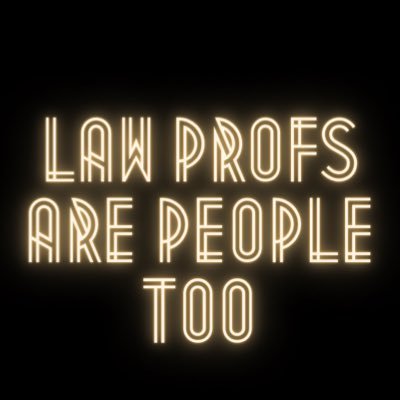 LAW PROFS ARE PEOPLE TOO